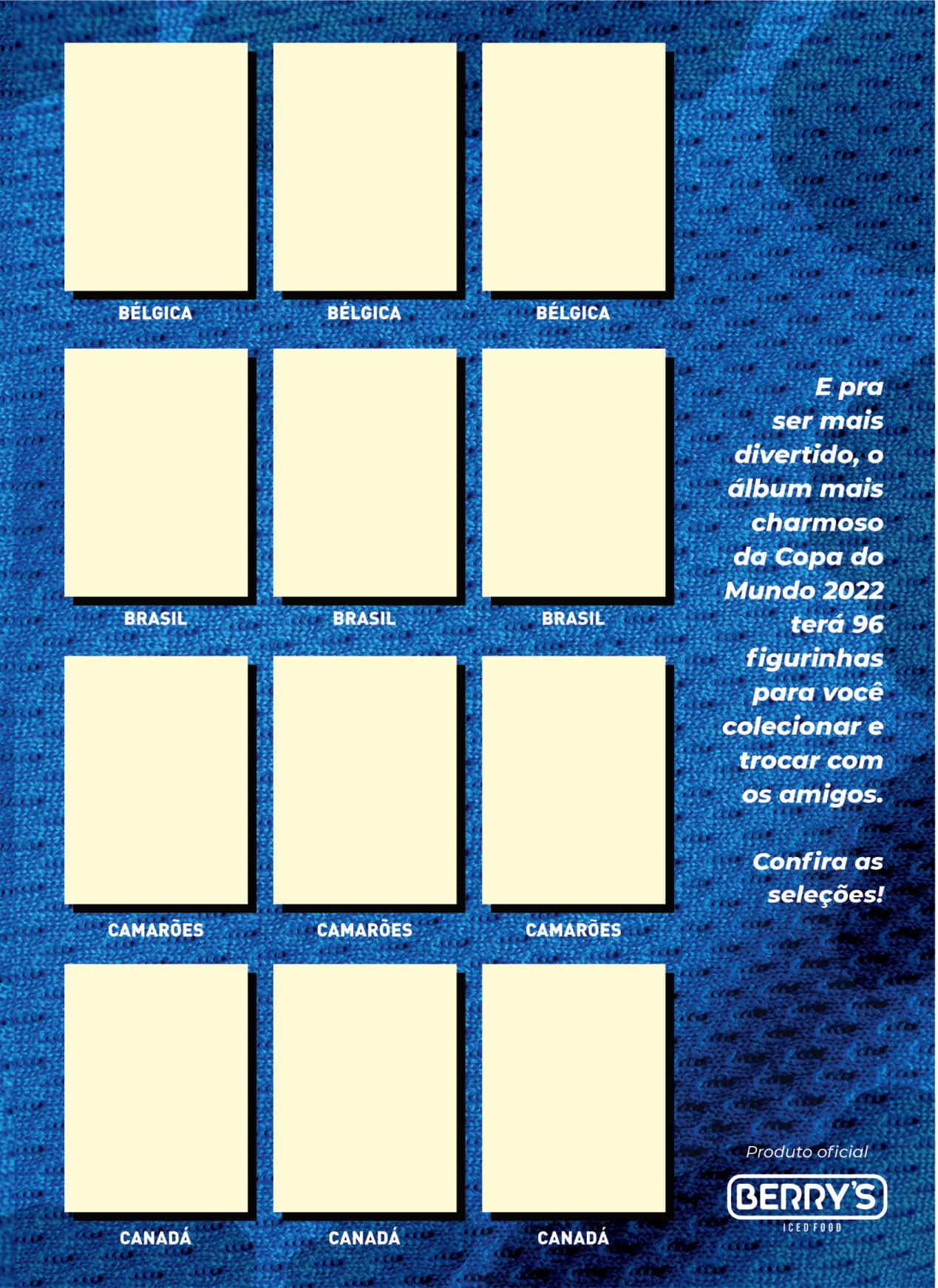 BÉLGICA BÉLGICA BÉLGICA

BRASIL BRASIL BRASIL

CAMARÕES CAMARÕES CAMARÕES

CANADÁ CANADÁ CANADÁ

E pra ser mais divertido, o álbum mais charmoso da Copa do Mundo 2022 terá 96 figurinhas para você colecionar e trocar com os amigos.

Confira as seleções!

Produto oficial

BERRY'S

ICED FOOD